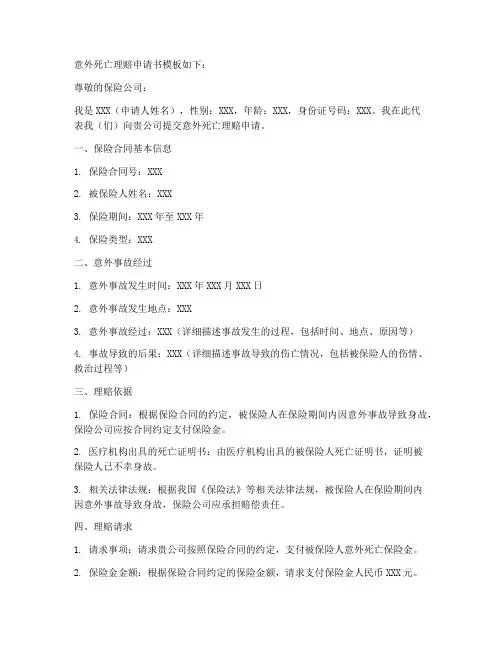 意外死亡理赔申请书模板如下：

尊敬的保险公司：

我是 XXX（申请人姓名），性别：XXX，年龄：XXX，身份证号码：XXX。我在此代表我（们）向贵公司提交意外死亡理赔申请。

一、保险合同基本信息

1. 保险合同号：XXX

2. 被保险人姓名：XXX

3. 保险期间：XXX 年至 XXX 年

4. 保险类型：XXX

二、意外事故经过

1. 意外事故发生时间：XXX 年 XXX 月 XXX 日

2. 意外事故发生地点：XXX

3. 意外事故经过：XXX（详细描述事故发生的过程，包括时间、地点、原因等）

4. 事故导致的后果：XXX（详细描述事故导致的伤亡情况，包括被保险人的伤情、救治过程等）

三、理赔依据

1. 保险合同：根据保险合同的约定，被保险人在保险期间内因意外事故导致身故，保险公司应按合同约定支付保险金。

2. 医疗机构出具的死亡证明书：由医疗机构出具的被保险人死亡证明书，证明被保险人已不幸身故。

3. 相关法律法规：根据我国《保险法》等相关法律法规，被保险人在保险期间内因意外事故导致身故，保险公司应承担赔偿责任。

四、理赔请求

1. 请求事项：请求贵公司按照保险合同的约定，支付被保险人意外死亡保险金。

2. 保险金金额：根据保险合同约定的保险金额，请求支付保险金人民币 XXX 元。